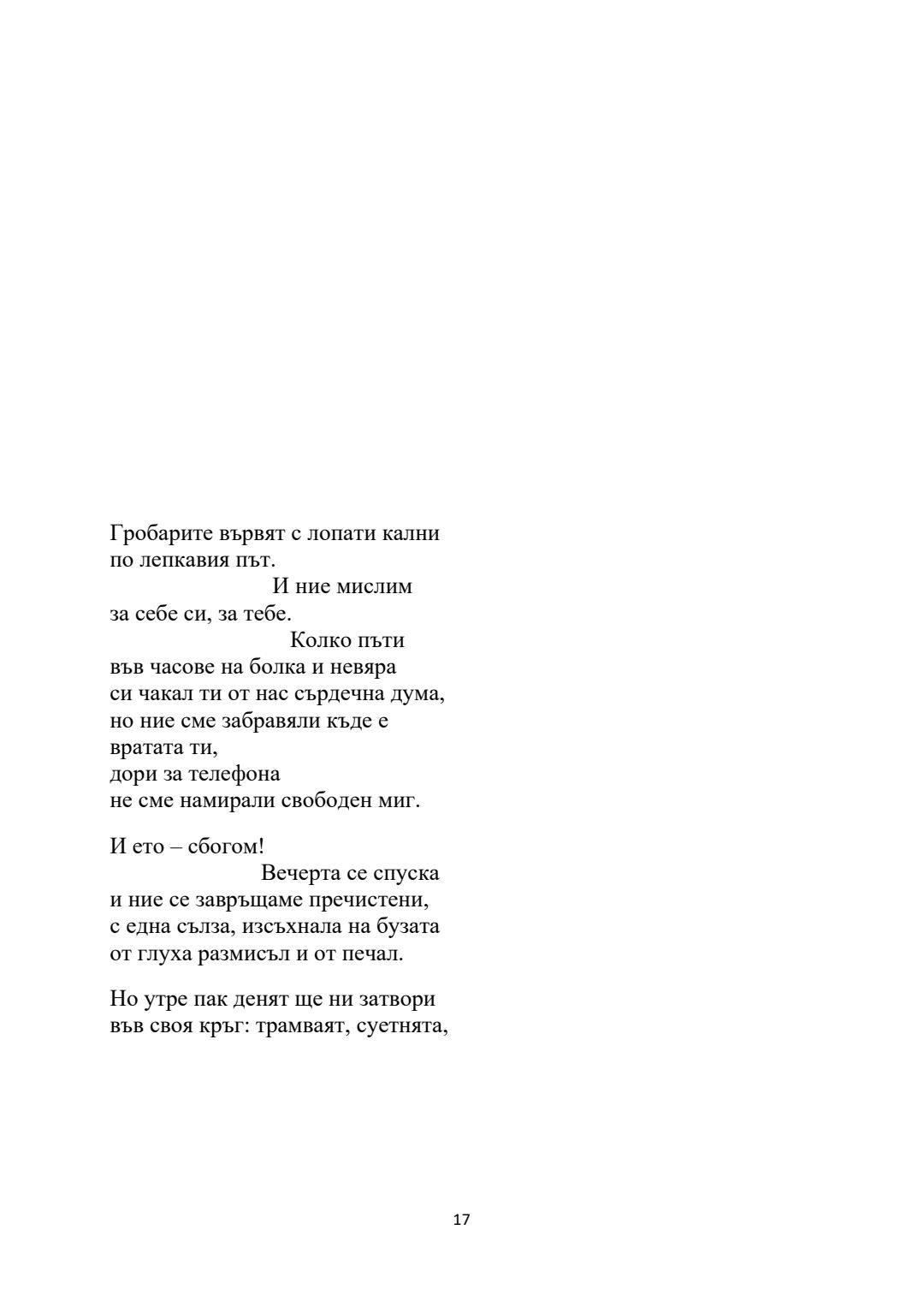 Гробарите вървят с лопати кални
по лепкавия път.
И ние мислим
за себе си, за тебе.
Колко пъти
във часове на болка и невяра
си чакал ти от нас сърдечна дума,
но ние сме забравяли къде е
вратата ти,
дори за телефона
не сме намирали свободен миг.

И ето – сбогом!
Вечерта се спуска
и ние се завръщаме пречистени,
с една сълза, изсъхнала на бузата
от глуха размисъл и от печал.

Но утре пак денят ще ни затвори
във своя кръг: трамваят, суетнята,

17